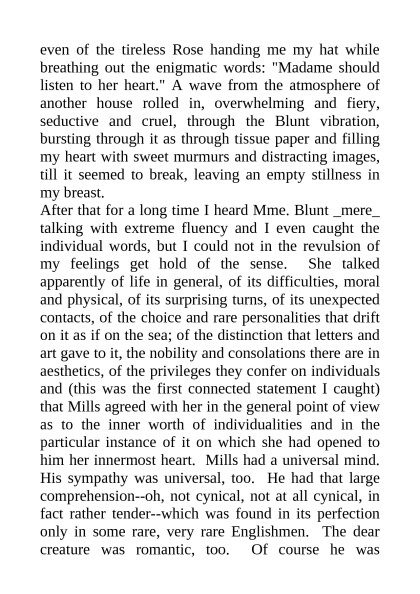 even of the tireless Rose handing me my hat while breathing out the enigmatic words: "Madame should listen to her heart." A wave from the atmosphere of another house rolled in, overwhelming and fiery, seductive and cruel, through the Blunt vibration, bursting through it as through tissue paper and filling my heart with sweet murmurs and distracting images, till it seemed to break, leaving an empty stillness in my breast.

After that for a long time I heard Mme. Blunt _mere_ talking with extreme fluency and I even caught the individual words, but I could not in the revulsion of my feelings get hold of the sense. She talked apparently of life in general, of its difficulties, moral and physical, of its surprising turns, of its unexpected contacts, of the choice and rare personalities that drift on it as if on the sea; of the distinction that letters and art gave to it, the nobility and consolations there are in aesthetics, of the privileges they confer on individuals and (this was the first connected statement I caught) that Mills agreed with her in the general point of view as to the inner worth of individualities and in the particular instance of it on which she had opened to him her innermost heart. Mills had a universal mind. His sympathy was universal, too. He had that large comprehension--oh, not cynical, not at all cynical, in fact rather tender--which was found in its perfection only in some rare, very rare Englishmen. The dear creature was romantic, too. Of course he was